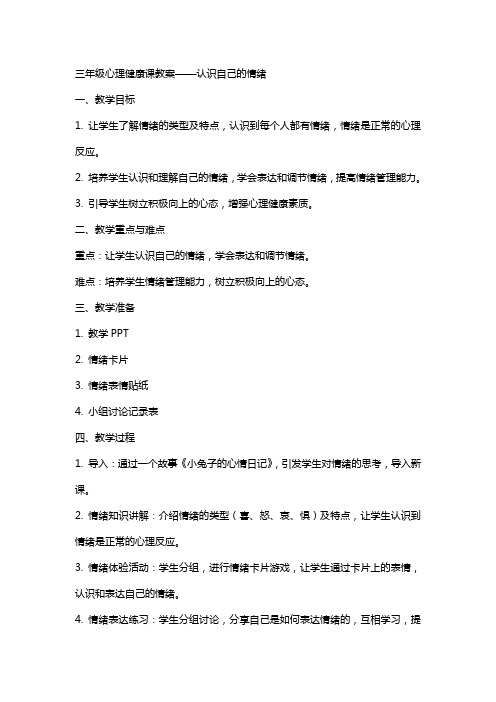 三年级心理健康课教案——认识自己的情绪

一、教学目标

1. 让学生了解情绪的类型及特点，认识到每个人都有情绪，情绪是正常的心理反应。

2. 培养学生认识和理解自己的情绪，学会表达和调节情绪，提高情绪管理能力。

3. 引导学生树立积极向上的心态，增强心理健康素质。

二、教学重点与难点

重点：让学生认识自己的情绪，学会表达和调节情绪。

难点：培养学生情绪管理能力，树立积极向上的心态。

三、教学准备

1. 教学 PPT

2. 情绪卡片

3. 情绪表情贴纸

4. 小组讨论记录表

四、教学过程

1. 导入：通过一个故事《小兔子的心情日记》，引发学生对情绪的思考，导入新课。

2. 情绪知识讲解：介绍情绪的类型（喜、怒、哀、惧）及特点，让学生认识到情绪是正常的心理反应。

3. 情绪体验活动：学生分组，进行情绪卡片游戏，让学生通过卡片上的表情，认识和表达自己的情绪。

4. 情绪表达练习：学生分组讨论，分享自己是如何表达情绪的，互相学习，提